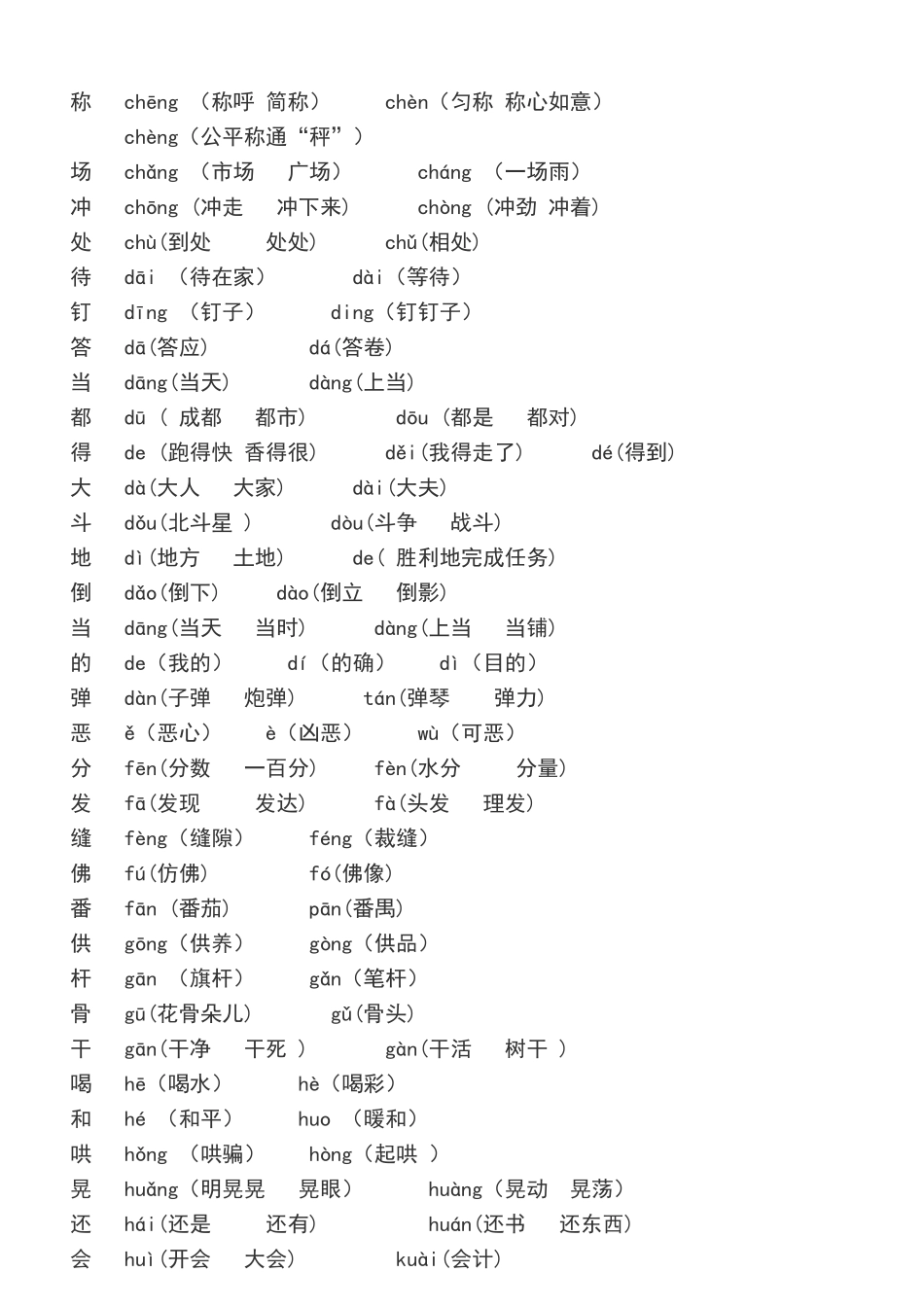 称 chēng （称呼 简称） chèn（匀称 称心如意）
chèng（公平称通“秤”）
场 chǎng （市场 广场） cháng （一场雨）
冲 chōng（冲走 冲下来） chòng（冲劲 冲着）
处 chù(到处 处处) chǔ(相处)
待 dāi （待在家） dài（等待）
钉 dīng （钉子） ding（钉钉子）
答 dā(答应) dá(答卷)
当 dāng(当天) dàng(上当)
都 dū（ 成都 都市） dōu（都是 都对）
得 de（跑得快 香得很） děi（我得走了） dé(得到)
大 dà(大人 大家) dài(大夫)
斗 dǒu(北斗星 ) dòu(斗争 战斗)
地 dì(地方 土地) de( 胜利地完成任务)
倒 dǎo(倒下) dào(倒立 倒影)
当 dāng(当天 当时) dàng(上当 当铺)
的 de（我的） dí（的确） dì（目的）
弹 dàn(子弹 炮弹) tán(弹琴 弹力)
恶 ě（恶心） è（凶恶） wù（可恶）
分 fēn(分数 一百分) fèn(水分 分量)
发 fā(发现 发达) fà(头发 理发)
缝 fèng（缝隙） féng（裁缝）
佛 fú(仿佛) fó(佛像)
番 fān（番茄） pān(番禺)
供 gōng（供养） gòng（供品）
杆 gān （旗杆） gǎn（笔杆）
骨 gū(花骨朵儿) gǔ(骨头)
干 gān(干净 干死 ) gàn(干活 树干 )
喝 hē（喝水） hè（喝彩）
和 hé （和平） huo （暖和）
哄 hǒng （哄骗） hòng（起哄 ）
晃 huǎng（明晃晃 晃眼） huàng（晃动 晃荡）
还 hái(还是 还有) huán(还书 还东西)
会 huì(开会 大会) kuài(会计)